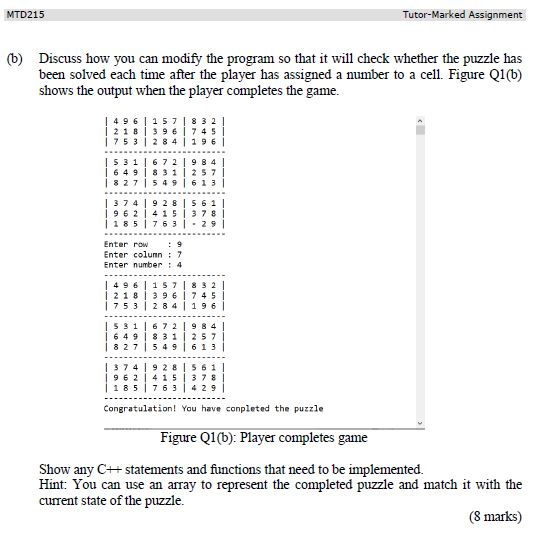 MTD215 Tutor-Marked Assignment

(b) Discuss how you can modify the program so that it will check whether the puzzle has been solved each time after the player has assigned a number to a cell. Figure Q1(b) shows the output when the player completes the game.

| 4 9 6 | 1 5 7 | 8 3 2 |
| 2 1 8 | 3 9 6 | 7 4 5 |
| 7 5 3 | 2 8 4 | 1 9 6 |
-------------------------
| 5 3 1 | 6 7 2 | 9 8 4 |
| 6 4 9 | 8 3 1 | 2 5 7 |
| 8 2 7 | 5 4 9 | 6 1 3 |
-------------------------
| 3 7 4 | 9 2 8 | 5 6 1 |
| 9 6 2 | 4 1 5 | 3 7 8 |
| 1 8 5 | 7 6 3 | - 2 9 |
-------------------------
Enter row : 9
Enter column : 7
Enter number : 4
-------------------------
| 4 9 6 | 1 5 7 | 8 3 2 |
| 2 1 8 | 3 9 6 | 7 4 5 |
| 7 5 3 | 2 8 4 | 1 9 6 |
-------------------------
| 5 3 1 | 6 7 2 | 9 8 4 |
| 6 4 9 | 8 3 1 | 2 5 7 |
| 8 2 7 | 5 4 9 | 6 1 3 |
-------------------------
| 3 7 4 | 9 2 8 | 5 6 1 |
| 9 6 2 | 4 1 5 | 3 7 8 |
| 1 8 5 | 7 6 3 | 4 2 9 |
-------------------------
Congratulation! You have conpleted the puzzle

Figure Q1(b): Player completes game

Show any C++ statements and functions that need to be implemented.
Hint: You can use an array to represent the completed puzzle and match it with the current state of the puzzle.

(8 marks)